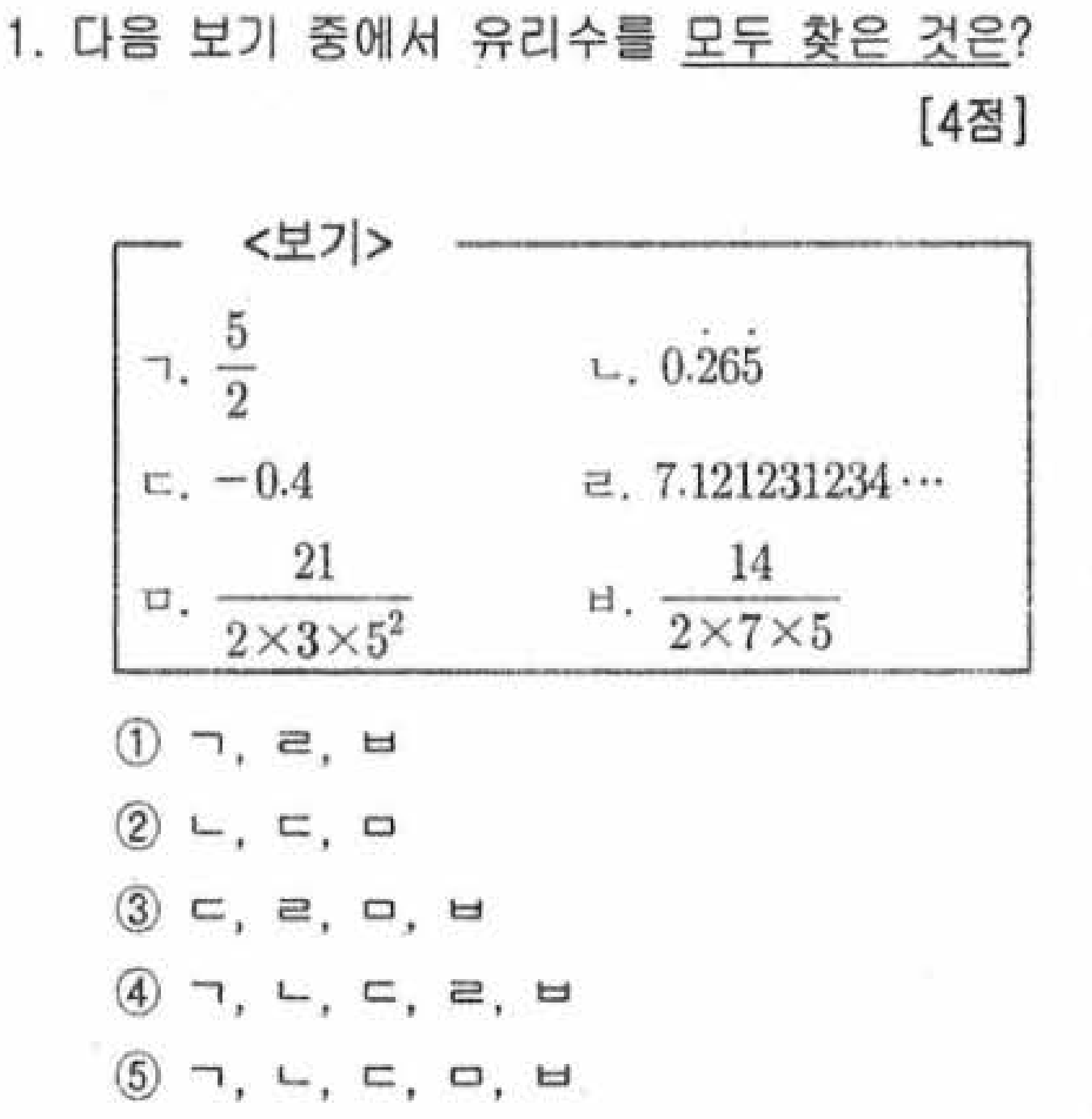 1. 다음 보기 중에서 유리수를 모두 찾은 것은?

[4점]

<보기>

ㄱ. $\frac{5}{2}$

ㄴ. $0.\dot{2}6\dot{5}$

ㄷ. $-0.4$

ㄹ. $7.121231234\cdots$

ㅁ. $\frac{21}{2\times3\times5^2}$

ㅂ. $\frac{14}{2\times7\times5}$

① ㄱ, ㄹ, ㅂ

② ㄴ, ㄷ, ㅁ

③ ㄷ, ㄹ, ㅁ, ㅂ

④ ㄱ, ㄴ, ㄷ, ㄹ, ㅂ

⑤ ㄱ, ㄴ, ㄷ, ㅁ, ㅂ